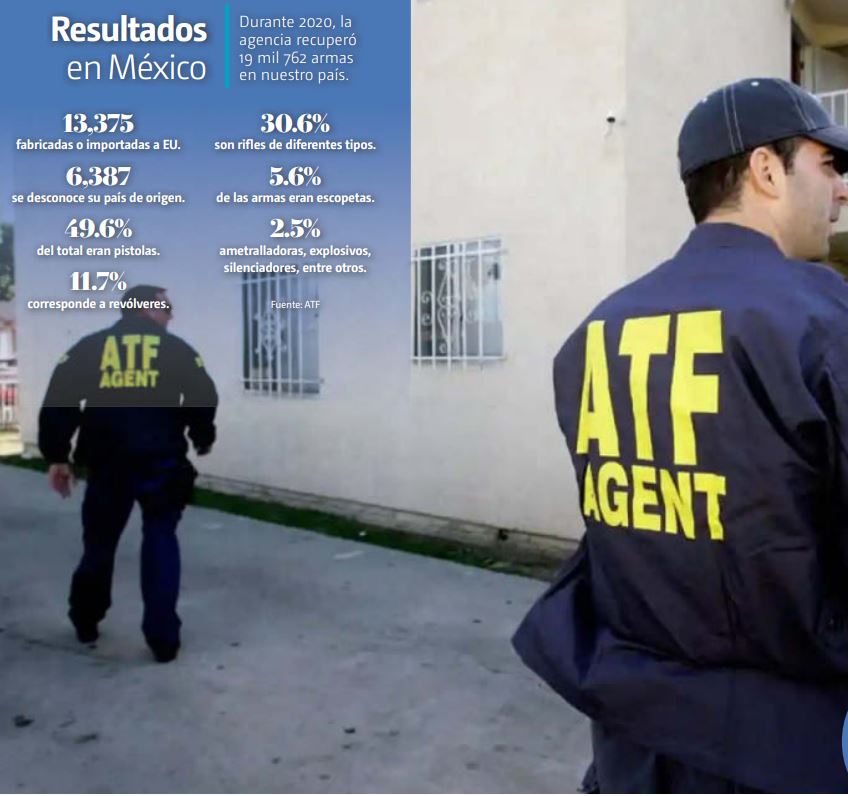 Resultados en México

Durante 2020, la agencia recuperó 19 mil 762 armas en nuestro país.

13,375
fabricadas o importadas a EU.

6,387
se desconoce su país de origen.

49.6%
del total eran pistolas.

11.7%
corresponde a revólveres.

30.6%
son rifles de diferentes tipos.

5.6%
de las armas eran escopetas.

2.5%
ametralladoras, explosivos, silenciadores, entre otros.

Fuente: ATF

ATF
AGENT

ATF
AGENT